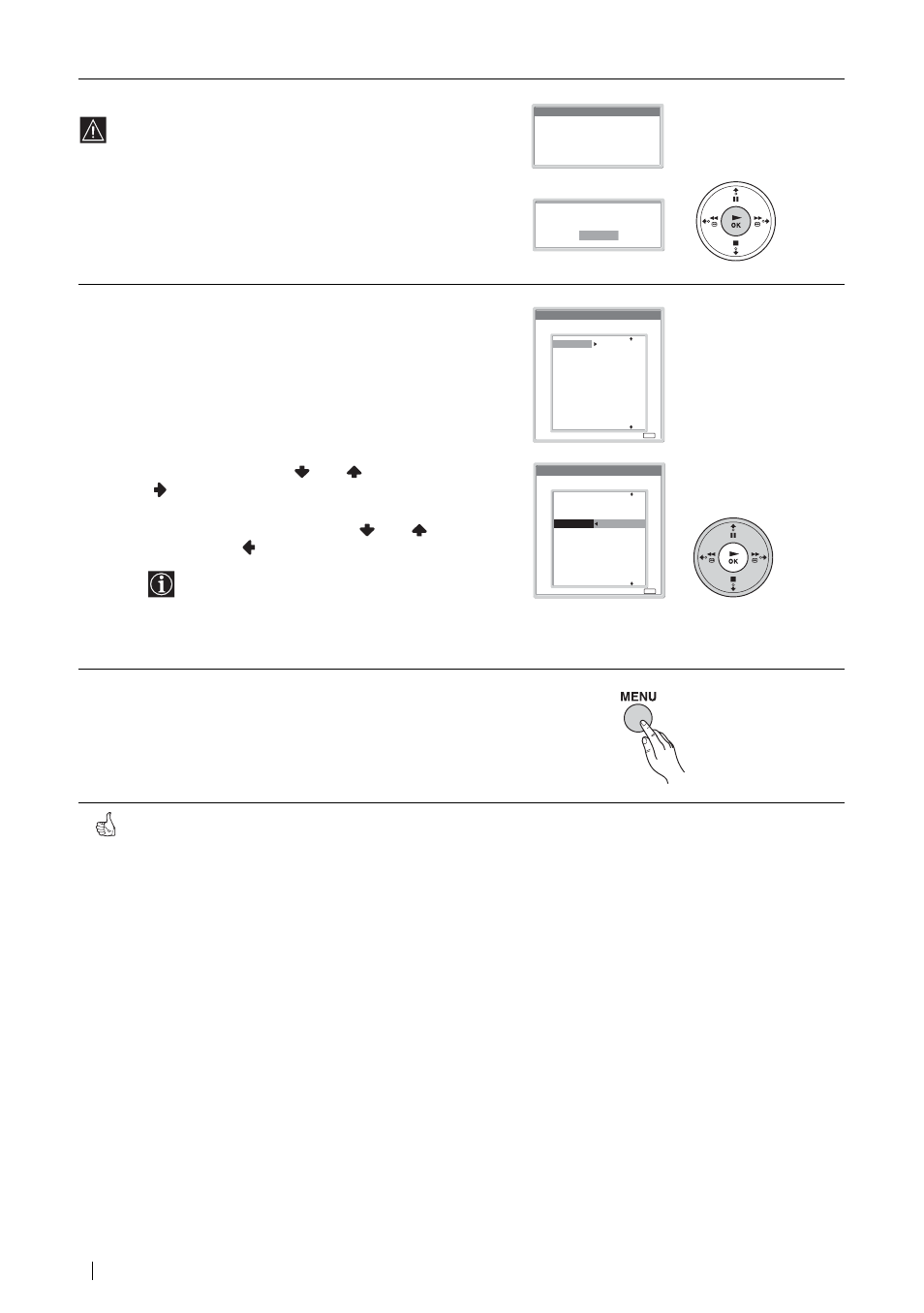 OK

OK

MENU